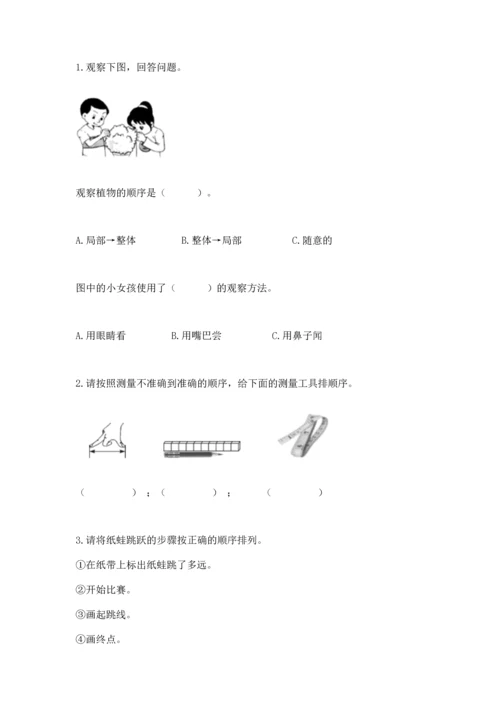 1. 观察下图，回答问题。

观察植物的顺序是（　　）。

A. 局部→整体　　B. 整体→局部　　C. 随意的

图中的小女孩使用了（　　）的观察方法。

A. 用眼睛看　　B. 用嘴巴尝　　C. 用鼻子闻

2. 请按照测量不准确到准确的顺序，给下面的测量工具排顺序。

（　　）；（　　）；（　　）

3. 请将纸蛙跳跃的步骤按正确的顺序排列。

①在纸带上标出纸蛙跳了多远。

②开始比赛。

③画起跳线。

④画终点。